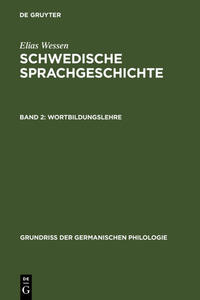 DE GRUYTER

Elias Wessen

SCHWEDISCHE SPRACHGESCHICHTE

BAND 2: WORTBILDUNGSLEHRE

GRUNDRISS DER GERMANISCHEN PHILOLOGIE

DE G